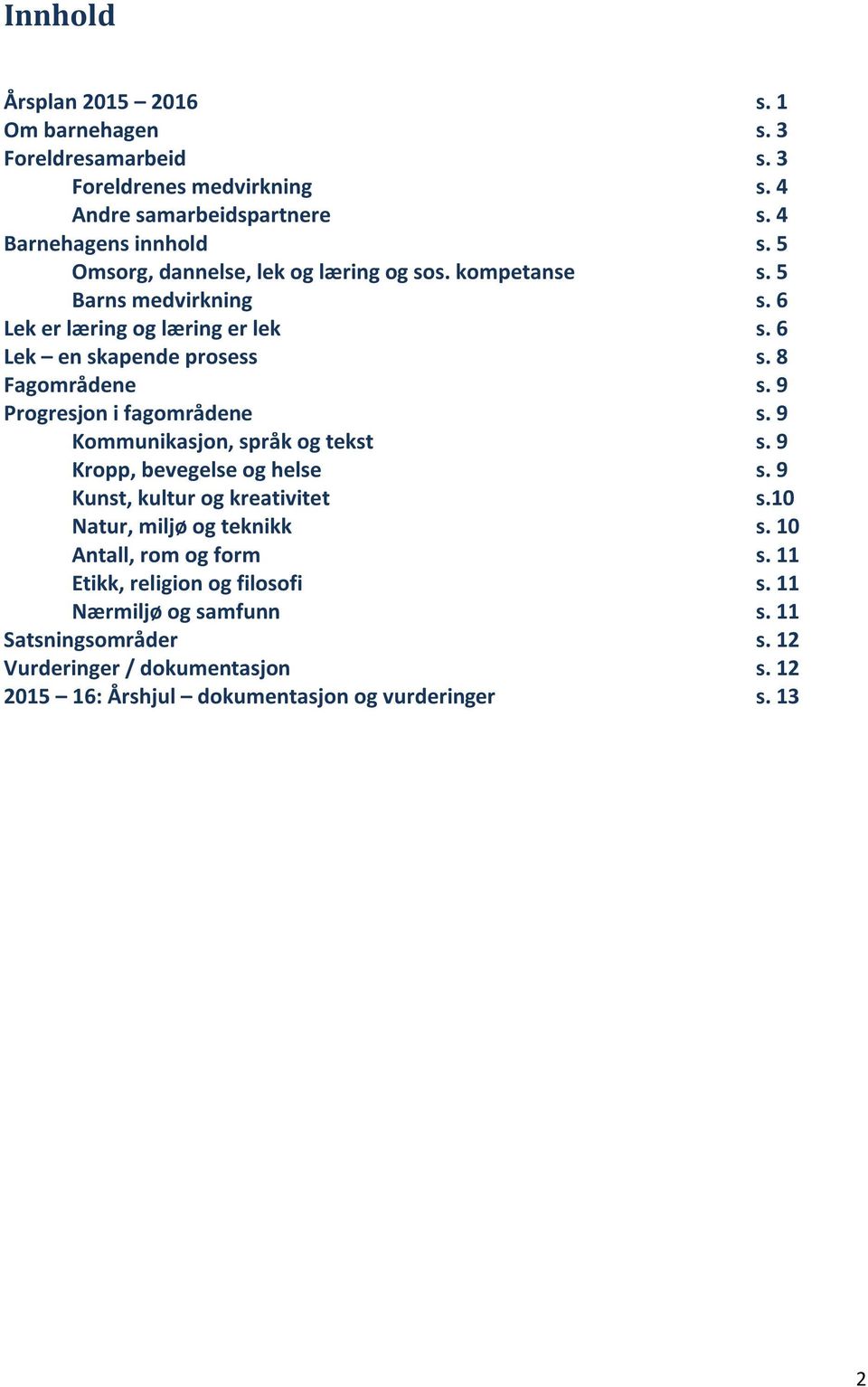 Innhold

Årsplan 2015 – 2016 s. 1
Om barnehagen s. 3
Foreldresamarbeid s. 3
Foreldrenes medvirkning s. 4
Andre samarbeidspartnere s. 4
Barnehagens innhold s. 5
Omsorg, dannelse, lek og læring og sos. kompetanse s. 5
Barns medvirkning s. 6
Lek er læring og læring er lek s. 6
Lek – en skapende prosess s. 8
Fagområdene s. 9
Progresjon i fagområdene s. 9
Kommunikasjon, språk og tekst s. 9
Kropp, bevegelse og helse s. 9
Kunst, kultur og kreativitet s.10
Natur, miljø og teknikk s. 10
Antall, rom og form s. 11
Etikk, religion og filosofi s. 11
Nærmiljø og samfunn s. 11
Satsningsområder s. 12
Vurderinger / dokumentasjon s. 12
2015 – 16: Årshjul – dokumentasjon og vurderinger s. 13

2